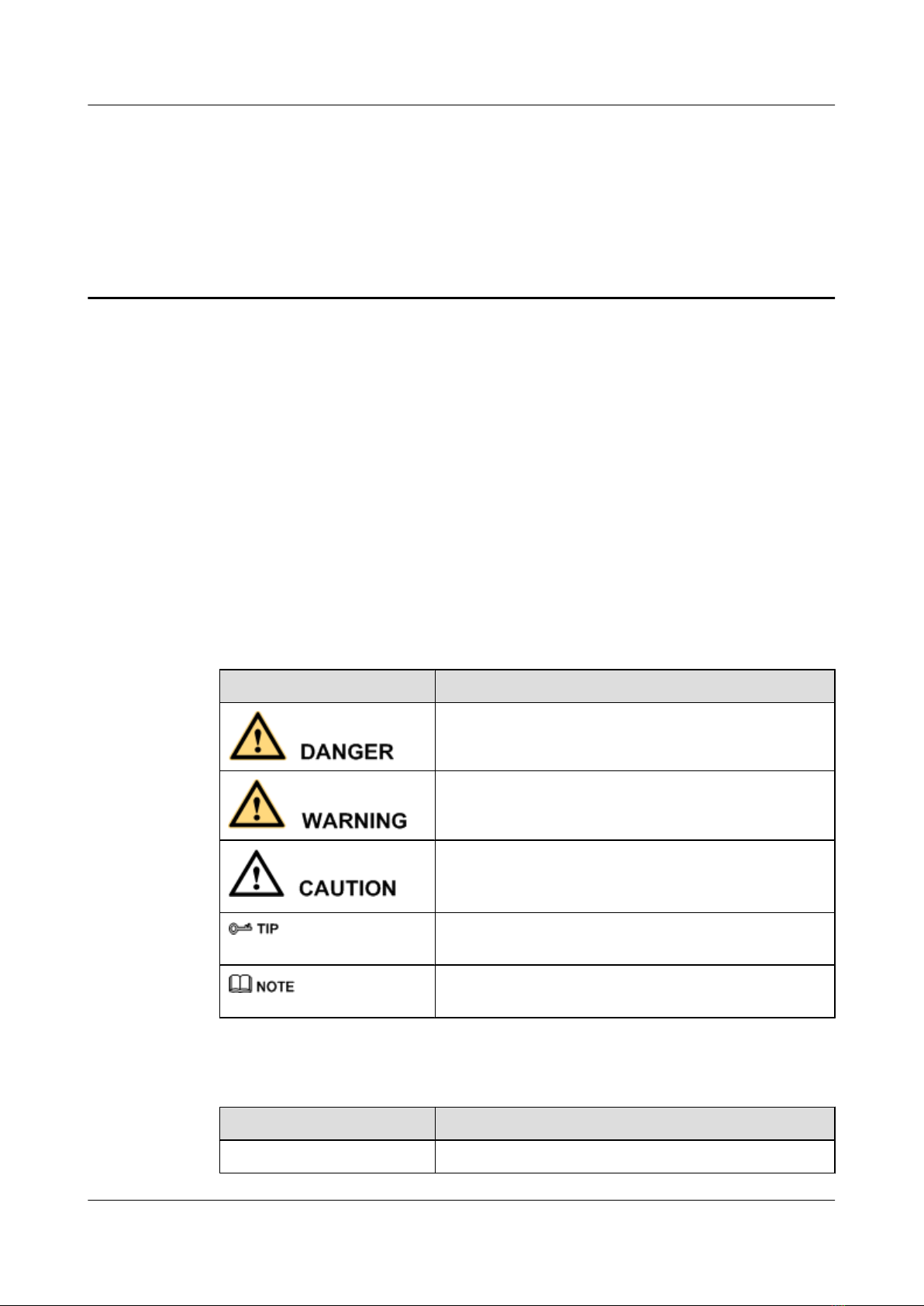 DANGER

WARNING

CAUTION

TIP

NOTE